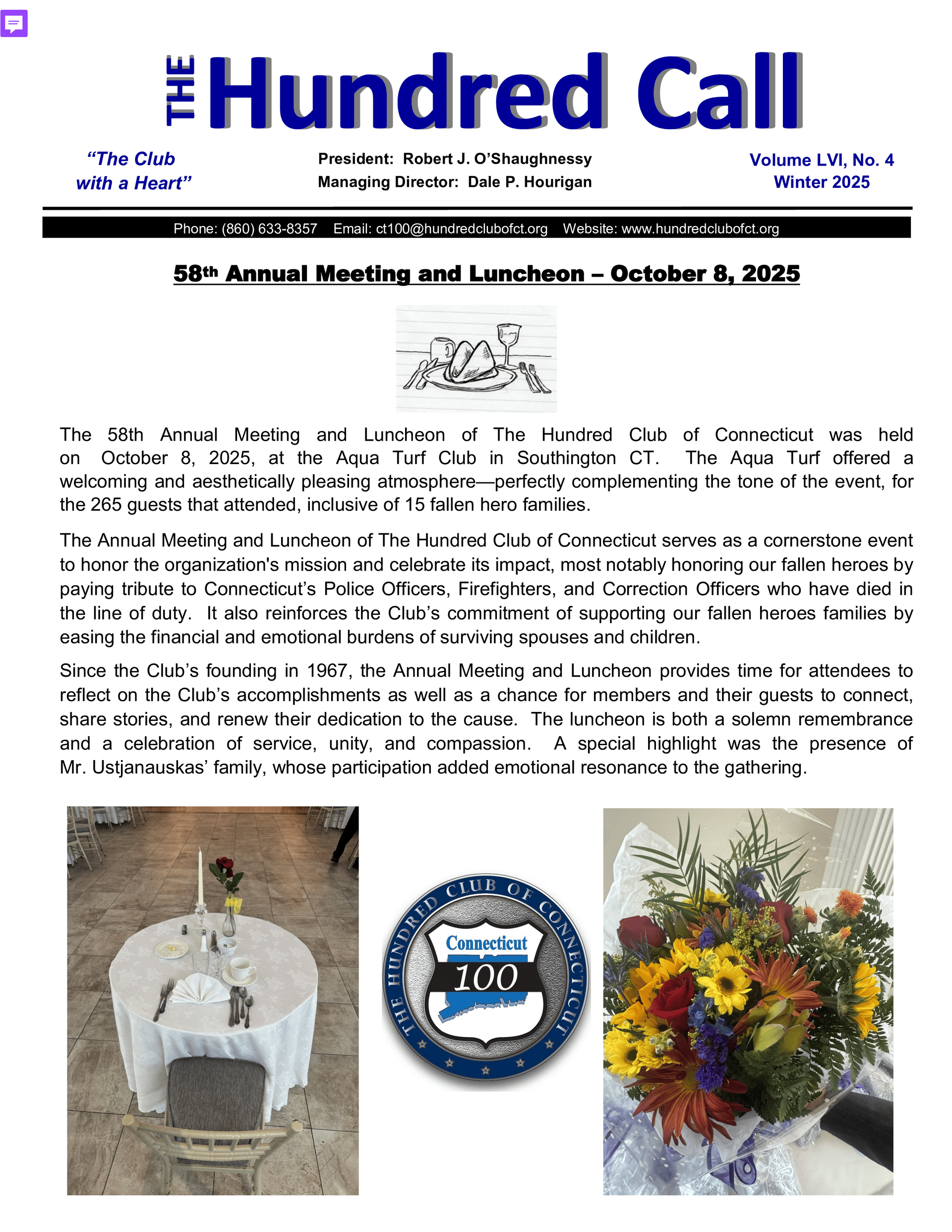 THE Hundred Call

"The Club with a Heart"

President: Robert J. O'Shaughnessy
Managing Director: Dale P. Hourigan

Volume LVI, No. 4
Winter 2025

Phone: (860) 633-8357 Email: ct100@hundredclubofct.org Website: www.hundredclubofct.org

58th Annual Meeting and Luncheon – October 8, 2025

The 58th Annual Meeting and Luncheon of The Hundred Club of Connecticut was held on October 8, 2025, at the Aqua Turf Club in Southington CT. The Aqua Turf offered a welcoming and aesthetically pleasing atmosphere—perfectly complementing the tone of the event, for the 265 guests that attended, inclusive of 15 fallen hero families.

The Annual Meeting and Luncheon of The Hundred Club of Connecticut serves as a cornerstone event to honor the organization's mission and celebrate its impact, most notably honoring our fallen heroes by paying tribute to Connecticut's Police Officers, Firefighters, and Correction Officers who have died in the line of duty. It also reinforces the Club's commitment of supporting our fallen heroes families by easing the financial and emotional burdens of surviving spouses and children.

Since the Club's founding in 1967, the Annual Meeting and Luncheon provides time for attendees to reflect on the Club's accomplishments as well as a chance for members and their guests to connect, share stories, and renew their dedication to the cause. The luncheon is both a solemn remembrance and a celebration of service, unity, and compassion. A special highlight was the presence of Mr. Ustjanauskas' family, whose participation added emotional resonance to the gathering.

THE HUNDRED CLUB OF CONNECTICUT
Connecticut
100